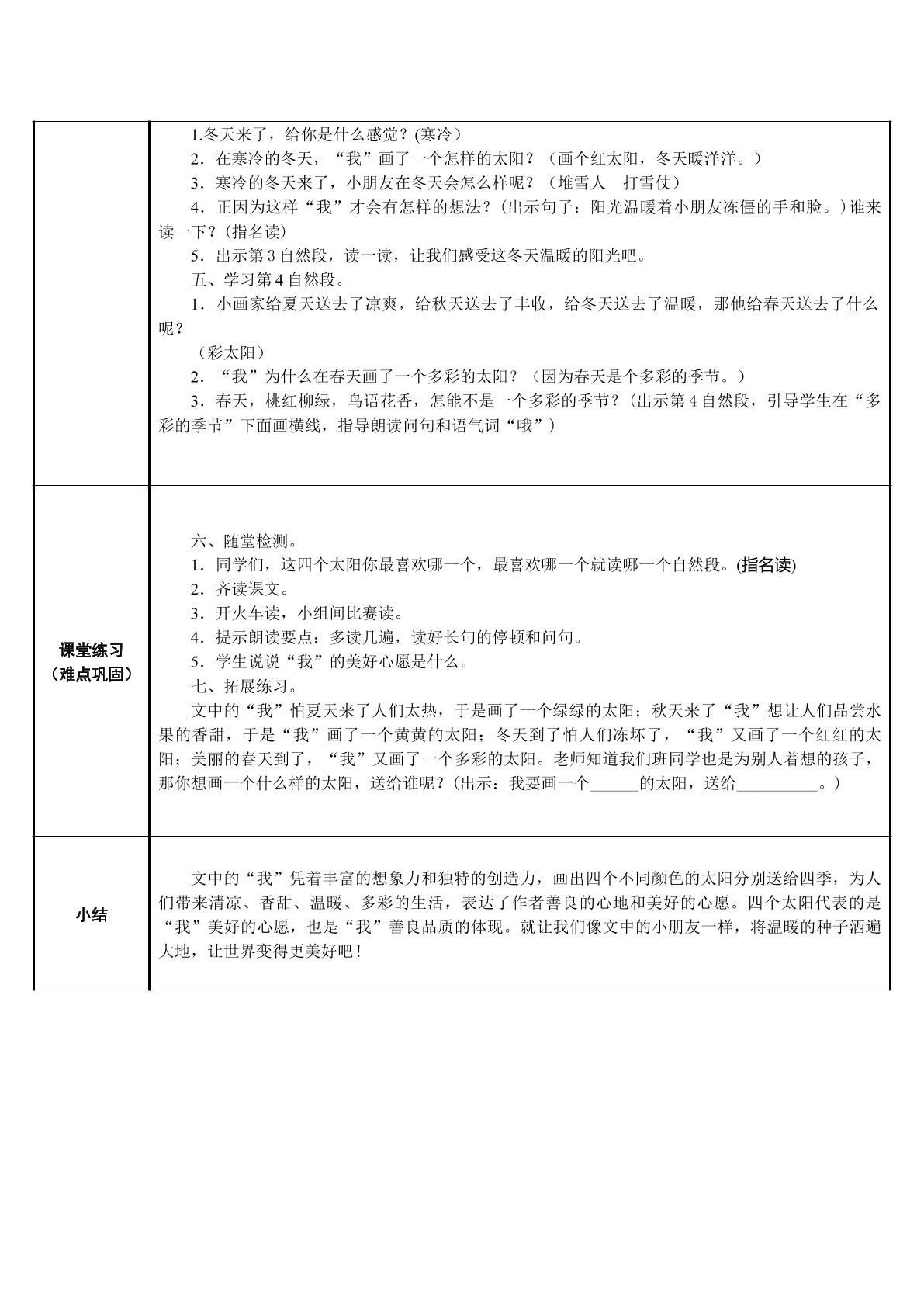 | | 1.冬天来了，给你是什么感觉？(寒冷）<br>2．在寒冷的冬天，“我”画了一个怎样的太阳？（画个红太阳，冬天暖洋洋。）<br>3．寒冷的冬天来了，小朋友在冬天会怎么样呢？（堆雪人 打雪仗）<br>4．正因为这样“我”才会有怎样的想法？(出示句子：阳光温暖着小朋友冻僵的手和脸。)谁来读一下？(指名读)<br>5．出示第3自然段，读一读，让我们感受这冬天温暖的阳光吧。<br>五、学习第4自然段。<br>1．小画家给夏天送去了凉爽，给秋天送去了丰收，给冬天送去了温暖，那他给春天送去了什么呢？<br>（彩太阳）<br>2．“我”为什么在春天画了一个多彩的太阳？（因为春天是个多彩的季节。）<br>3．春天，桃红柳绿，鸟语花香，怎能不是一个多彩的季节？(出示第4自然段，引导学生在“多彩的季节”下面画横线，指导朗读问句和语气词“哦”） |
|---|---|
| 课堂练习<br>（难点巩固） | 六、随堂检测。<br>1．同学们，这四个太阳你最喜欢哪一个，最喜欢哪一个就读哪一个自然段。(指名读)<br>2．齐读课文。<br>3．开火车读，小组间比赛读。<br>4．提示朗读要点：多读几遍，读好长句的停顿和问句。<br>5．学生说说“我”的美好心愿是什么。<br>七、拓展练习。<br>文中的“我”怕夏天来了人们太热，于是画了一个绿绿的太阳；秋天来了“我”想让人们品尝水果的香甜，于是“我”画了一个黄黄的太阳；冬天到了怕人们冻坏了，“我”又画了一个红红的太阳；美丽的春天到了，“我”又画了一个多彩的太阳。老师知道我们班同学也是为别人着想的孩子，那你想画一个什么样的太阳，送给谁呢？(出示：我要画一个____的太阳，送给____。) |
| 小结 | 文中的“我”凭着丰富的想象力和独特的创造力，画出四个不同颜色的太阳分别送给四季，为人们带来清凉、香甜、温暖、多彩的生活，表达了作者善良的心地和美好的心愿。四个太阳代表的是“我”美好的心愿，也是“我”善良品质的体现。就让我们像文中的小朋友一样，将温暖的种子洒遍大地，让世界变得更美好吧！ |